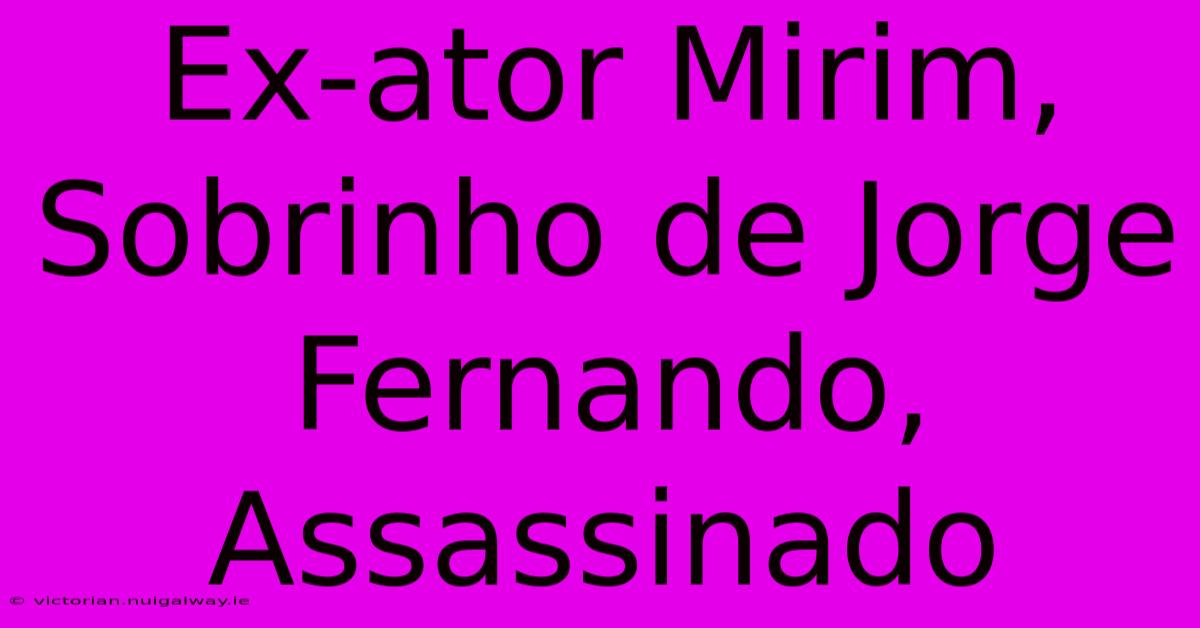 Ex-ator Mirim, Sobrinho de Jorge Fernando, Assassinado

© victorian.nuigalway.ie